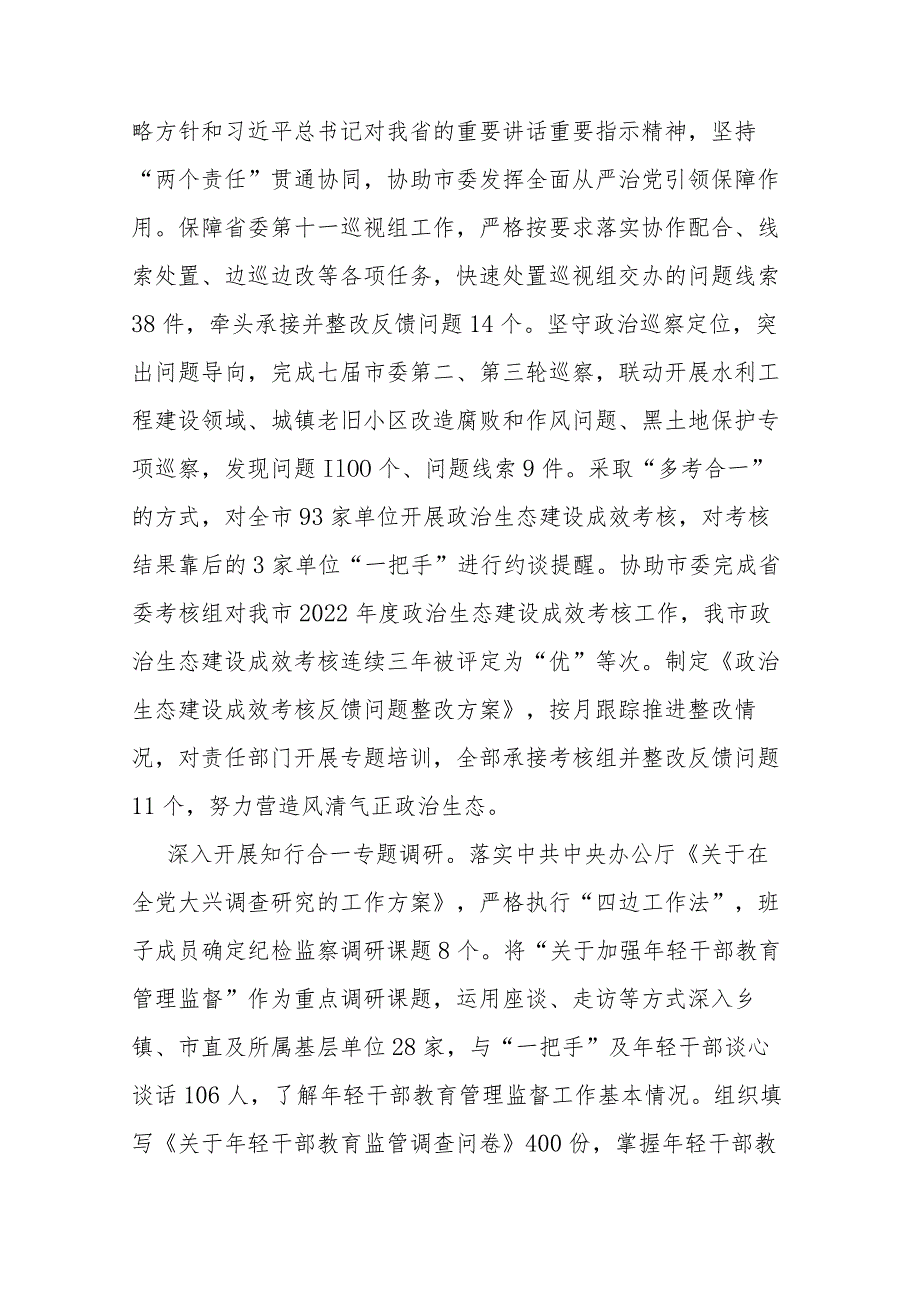 略方针和习近平总书记对我省的重要讲话重要指示精神，坚持“两个责任”贯通协同，协助市委发挥全面从严治党引领保障作用。保障省委第十一巡视组工作，严格按要求落实协作配合、线索处置、边巡边改等各项任务，快速处置巡视组交办的问题线索38件，牵头承接并整改反馈问题14个。坚守政治巡察定位，突出问题导向，完成七届市委第二、第三轮巡察，联动开展水利工程建设领域、城镇老旧小区改造腐败和作风问题、黑土地保护专项巡察，发现问题I100个、问题线索9件。采取“多考合一”的方式，对全市93家单位开展政治生态建设成效考核，对考核结果靠后的3家单位“一把手”进行约谈提醒。协助市委完成省委考核组对我市2022年度政治生态建设成效考核工作，我市政治生态建设成效考核连续三年被评定为“优”等次。制定《政治生态建设成效考核反馈问题整改方案》，按月跟踪推进整改情况，对责任部门开展专题培训，全部承接考核组并整改反馈问题11个，努力营造风清气正政治生态。

深入开展知行合一专题调研。落实中共中央办公厅《关于在全党大兴调查研究的工作方案》，严格执行“四边工作法”，班子成员确定纪检监察调研课题8个。将“关于加强年轻干部教育管理监督”作为重点调研课题，运用座谈、走访等方式深入乡镇、市直及所属基层单位28家，与“一把手”及年轻干部谈心谈话106人，了解年轻干部教育管理监督工作基本情况。组织填写《关于年轻干部教育监管调查问卷》400份，掌握年轻干部教